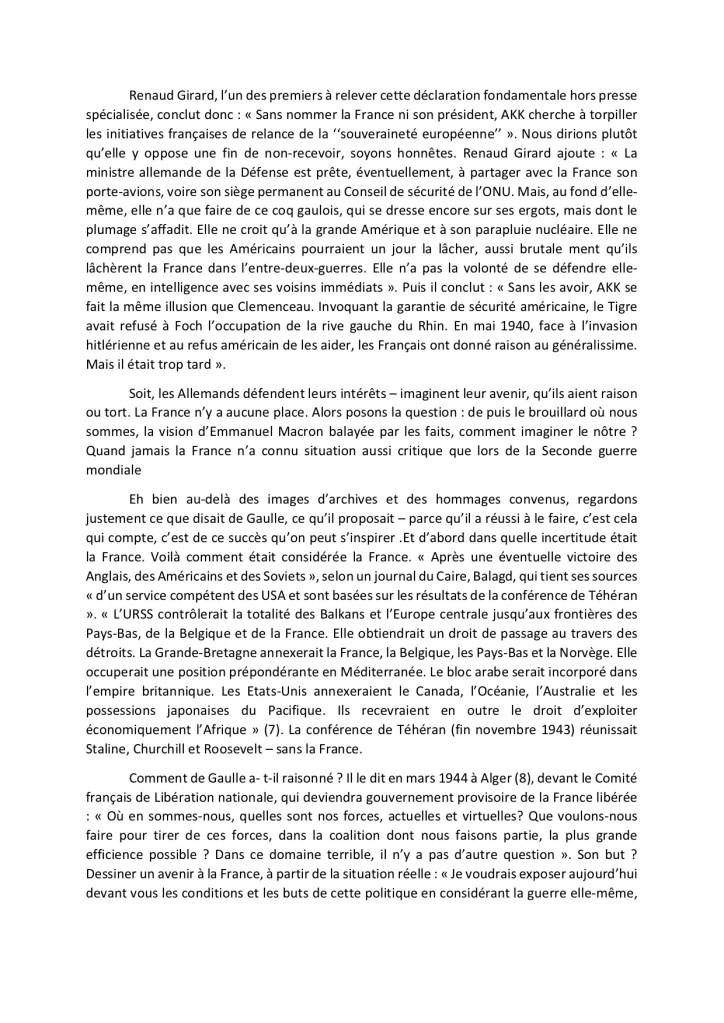 Renaud Girard, l'un des premiers à relever cette déclaration fondamentale hors presse spécialisée, conclut donc : « Sans nommer la France ni son président, AKK cherche à torpiller les initiatives françaises de relance de la ''souveraineté européenne'' ». Nous dirions plutôt qu'elle y oppose une fin de non-recevoir, soyons honnêtes. Renaud Girard ajoute : « La ministre allemande de la Défense est prête, éventuellement, à partager avec la France son porte-avions, voire son siège permanent au Conseil de sécurité de l'ONU. Mais, au fond d'elle-même, elle n'a que faire de ce coq gaulois, qui se dresse encore sur ses ergots, mais dont le plumage s'affadit. Elle ne croit qu'à la grande Amérique et à son parapluie nucléaire. Elle ne comprend pas que les Américains pourraient un jour la lâcher, aussi brutale ment qu'ils lâchèrent la France dans l'entre-deux-guerres. Elle n'a pas la volonté de se défendre elle-même, en intelligence avec ses voisins immédiats ». Puis il conclut : « Sans les avoir, AKK se fait la même illusion que Clemenceau. Invoquant la garantie de sécurité américaine, le Tigre avait refusé à Foch l'occupation de la rive gauche du Rhin. En mai 1940, face à l'invasion hitlérienne et au refus américain de les aider, les Français ont donné raison au généralissime. Mais il était trop tard ».

Soit, les Allemands défendent leurs intérêts – imaginent leur avenir, qu'ils aient raison ou tort. La France n'y a aucune place. Alors posons la question : de puis le brouillard où nous sommes, la vision d'Emmanuel Macron balayée par les faits, comment imaginer le nôtre ? Quand jamais la France n'a connu situation aussi critique que lors de la Seconde guerre mondiale

Eh bien au-delà des images d'archives et des hommages convenus, regardons justement ce que disait de Gaulle, ce qu'il proposait – parce qu'il a réussi à le faire, c'est cela qui compte, c'est de ce succès qu'on peut s'inspirer .Et d'abord dans quelle incertitude était la France. Voilà comment était considérée la France. « Après une éventuelle victoire des Anglais, des Américains et des Soviets », selon un journal du Caire, Balagd, qui tient ses sources « d'un service compétent des USA et sont basées sur les résultats de la conférence de Téhéran ». « L'URSS contrôlerait la totalité des Balkans et l'Europe centrale jusqu'aux frontières des Pays-Bas, de la Belgique et de la France. Elle obtiendrait un droit de passage au travers des détroits. La Grande-Bretagne annexerait la France, la Belgique, les Pays-Bas et la Norvège. Elle occuperait une position prépondérante en Méditerranée. Le bloc arabe serait incorporé dans l'empire britannique. Les Etats-Unis annexeraient le Canada, l'Océanie, l'Australie et les possessions japonaises du Pacifique. Ils recevraient en outre le droit d'exploiter économiquement l'Afrique » (7). La conférence de Téhéran (fin novembre 1943) réunissait Staline, Churchill et Roosevelt – sans la France.

Comment de Gaulle a- t-il raisonné ? Il le dit en mars 1944 à Alger (8), devant le Comité français de Libération nationale, qui deviendra gouvernement provisoire de la France libérée : « Où en sommes-nous, quelles sont nos forces, actuelles et virtuelles? Que voulons-nous faire pour tirer de ces forces, dans la coalition dont nous faisons partie, la plus grande efficience possible ? Dans ce domaine terrible, il n'y a pas d'autre question ». Son but ? Dessiner un avenir à la France, à partir de la situation réelle : « Je voudrais exposer aujourd'hui devant vous les conditions et les buts de cette politique en considérant la guerre elle-même,